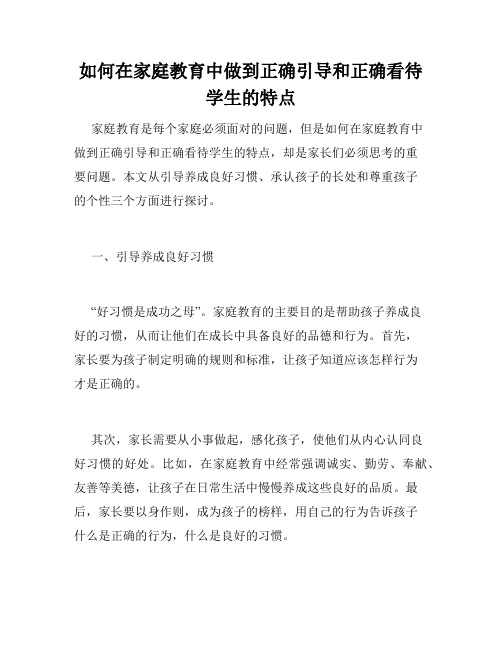 如何在家庭教育中做到正确引导和正确看待学生的特点

家庭教育是每个家庭必须面对的问题，但是如何在家庭教育中做到正确引导和正确看待学生的特点，却是家长们必须思考的重要问题。本文从引导养成良好习惯、承认孩子的长处和尊重孩子的个性三个方面进行探讨。

一、引导养成良好习惯

“好习惯是成功之母”。家庭教育的主要目的是帮助孩子养成良好的习惯，从而让他们在成长中具备良好的品德和行为。首先，家长要为孩子制定明确的规则和标准，让孩子知道应该怎样行为才是正确的。

其次，家长需要从小事做起，感化孩子，使他们从内心认同良好习惯的好处。比如，在家庭教育中经常强调诚实、勤劳、奉献、友善等美德，让孩子在日常生活中慢慢养成这些良好的品质。最后，家长要以身作则，成为孩子的榜样，用自己的行为告诉孩子什么是正确的行为，什么是良好的习惯。